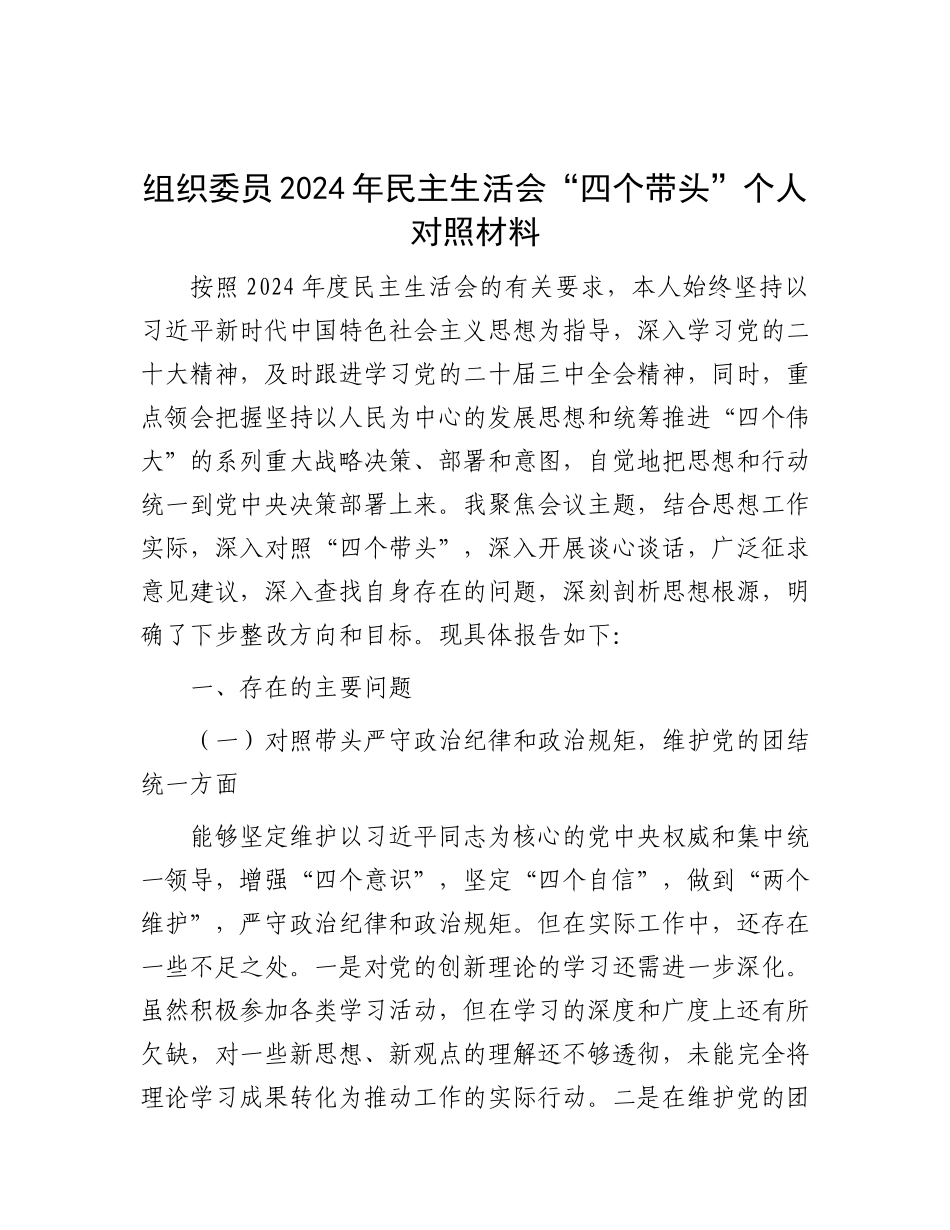 组织委员2024年民主生活会“四个带头”个人对照材料

按照2024年度民主生活会的有关要求，本人始终坚持以习近平新时代中国特色社会主义思想为指导，深入学习党的二十大精神，及时跟进学习党的二十届三中全会精神，同时，重点领会把握坚持以人民为中心的发展思想和统筹推进“四个伟大”的系列重大战略决策、部署和意图，自觉地把思想和行动统一到党中央决策部署上来。我聚焦会议主题，结合思想工作实际，深入对照“四个带头”，深入开展谈心谈话，广泛征求意见建议，深入查找自身存在的问题，深刻剖析思想根源，明确了下步整改方向和目标。现具体报告如下:

一、存在的主要问题

（一）对照带头严守政治纪律和政治规矩，维护党的团结统一方面

能够坚定维护以习近平同志为核心的党中央权威和集中统一领导，增强“四个意识”，坚定“四个自信”，做到“两个维护”，严守政治纪律和政治规矩。但在实际工作中，还存在一些不足之处。一是对党的创新理论的学习还需进一步深化。虽然积极参加各类学习活动，但在学习的深度和广度上还有所欠缺，对一些新思想、新观点的理解还不够透彻，未能完全将理论学习成果转化为推动工作的实际行动。二是在维护党的团